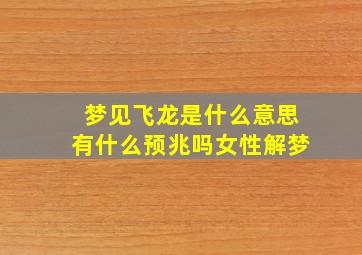 梦见飞龙是什么意思
有什么预兆吗女性解梦